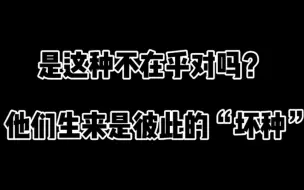 是这种不在乎对吗?

他们生来是彼此的“坏种”